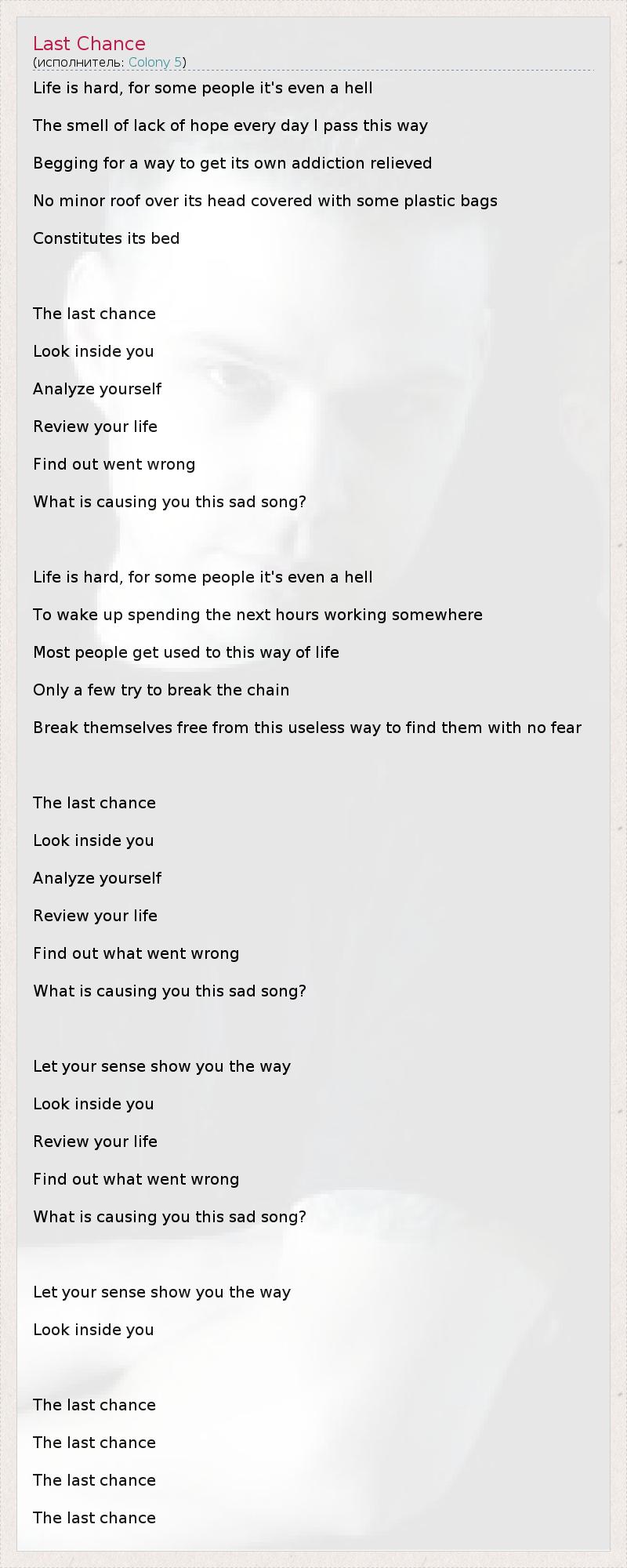 Last Chance
(исполнитель: Colony 5)

Life is hard, for some people it's even a hell

The smell of lack of hope every day I pass this way

Begging for a way to get its own addiction relieved

No minor roof over its head covered with some plastic bags

Constitutes its bed

The last chance

Look inside you

Analyze yourself

Review your life

Find out went wrong

What is causing you this sad song?

Life is hard, for some people it's even a hell

To wake up spending the next hours working somewhere

Most people get used to this way of life

Only a few try to break the chain

Break themselves free from this useless way to find them with no fear

The last chance

Look inside you

Analyze yourself

Review your life

Find out what went wrong

What is causing you this sad song?

Let your sense show you the way

Look inside you

Review your life

Find out what went wrong

What is causing you this sad song?

Let your sense show you the way

Look inside you

The last chance

The last chance

The last chance

The last chance